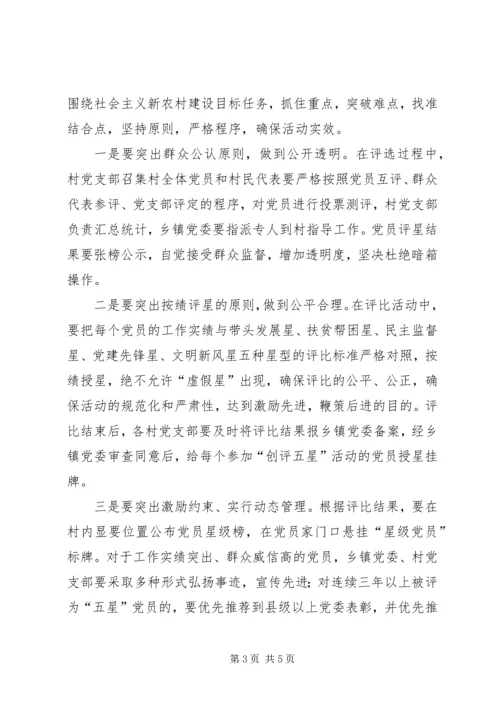 围绕社会主义新农村建设目标任务，抓住重点，突破难点，找准结合点，坚持原则，严格程序，确保活动实效。

一是要突出群众公认原则，做到公开透明。在评选过程中，村党支部召集村全体党员和村民代表要严格按照党员互评、群众代表参评、党支部评定的程序，对党员进行投票测评，村党支部负责汇总统计，乡镇党委要指派专人到村指导工作。党员评星结果要张榜公示，自觉接受群众监督，增加透明度，坚决杜绝暗箱操作。

二是要突出按绩评星的原则，做到公平合理。在评比活动中，要把每个党员的工作实绩与带头发展星、扶贫帮困星、民主监督星、党建先锋星、文明新风星五种星型的评比标准严格对照，按绩授星，绝不允许“虚假星”出现，确保评比的公平、公正，确保活动的规范化和严肃性，达到激励先进，鞭策后进的目的。评比结束后，各村党支部要及时将评比结果报乡镇党委备案，经乡镇党委审查同意后，给每个参加“创评五星”活动的党员授星挂牌。

三是要突出激励约束、实行动态管理。根据评比结果，要在村内显要位置公布党员星级榜，在党员家门口悬挂“星级党员”标牌。对于工作实绩突出、群众威信高的党员，乡镇党委、村党支部要采取多种形式弘扬事迹，宣传先进；对连续三年以上被评为“五星”党员的，要优先推荐到县级以上党委表彰，并优先推

第 3 页 共 5 页